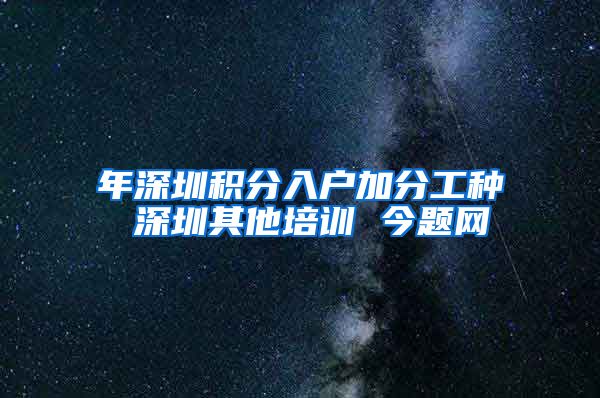 年深圳积分入户加分工种
深圳其他培训 今题网